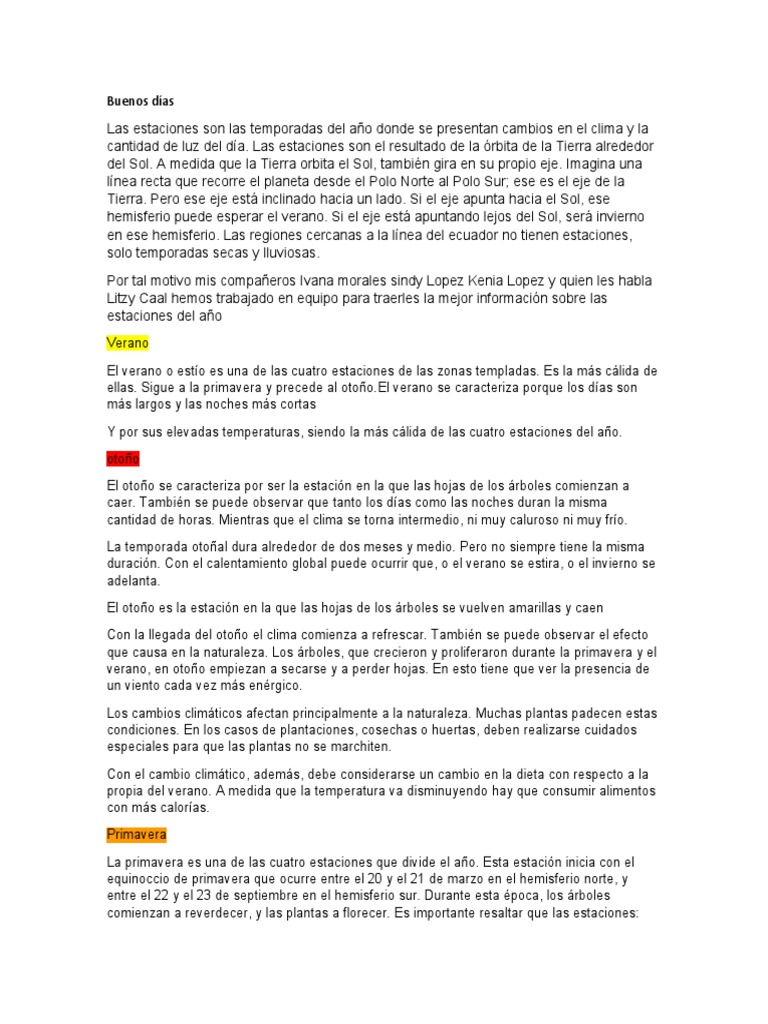 Buenos días

Las estaciones son las temporadas del año donde se presentan cambios en el clima y la cantidad de luz del día. Las estaciones son el resultado de la órbita de la Tierra alrededor del Sol. A medida que la Tierra orbita el Sol, también gira en su propio eje. Imagina una línea recta que recorre el planeta desde el Polo Norte al Polo Sur; ese es el eje de la Tierra. Pero ese eje está inclinado hacia un lado. Si el eje apunta hacia el Sol, ese hemisferio puede esperar el verano. Si el eje está apuntando lejos del Sol, será invierno en ese hemisferio. Las regiones cercanas a la línea del ecuador no tienen estaciones, solo temporadas secas y lluviosas.

Por tal motivo mis compañeros Ivana morales sindy Lopez Kenia Lopez y quien les habla Litzy Caal hemos trabajado en equipo para traerles la mejor información sobre las estaciones del año

Verano

El verano o estío es una de las cuatro estaciones de las zonas templadas. Es la más cálida de ellas. Sigue a la primavera y precede al otoño.El verano se caracteriza porque los días son más largos y las noches más cortas

Y por sus elevadas temperaturas, siendo la más cálida de las cuatro estaciones del año.

otoño

El otoño se caracteriza por ser la estación en la que las hojas de los árboles comienzan a caer. También se puede observar que tanto los días como las noches duran la misma cantidad de horas. Mientras que el clima se torna intermedio, ni muy caluroso ni muy frío.

La temporada otoñal dura alrededor de dos meses y medio. Pero no siempre tiene la misma duración. Con el calentamiento global puede ocurrir que, o el verano se estira, o el invierno se adelanta.

El otoño es la estación en la que las hojas de los árboles se vuelven amarillas y caen

Con la llegada del otoño el clima comienza a refrescar. También se puede observar el efecto que causa en la naturaleza. Los árboles, que crecieron y proliferaron durante la primavera y el verano, en otoño empiezan a secarse y a perder hojas. En esto tiene que ver la presencia de un viento cada vez más enérgico.

Los cambios climáticos afectan principalmente a la naturaleza. Muchas plantas padecen estas condiciones. En los casos de plantaciones, cosechas o huertas, deben realizarse cuidados especiales para que las plantas no se marchiten.

Con el cambio climático, además, debe considerarse un cambio en la dieta con respecto a la propia del verano. A medida que la temperatura va disminuyendo hay que consumir alimentos con más calorías.

Primavera

La primavera es una de las cuatro estaciones que divide el año. Esta estación inicia con el equinoccio de primavera que ocurre entre el 20 y el 21 de marzo en el hemisferio norte, y entre el 22 y el 23 de septiembre en el hemisferio sur. Durante esta época, los árboles comienzan a reverdecer, y las plantas a florecer. Es importante resaltar que las estaciones: